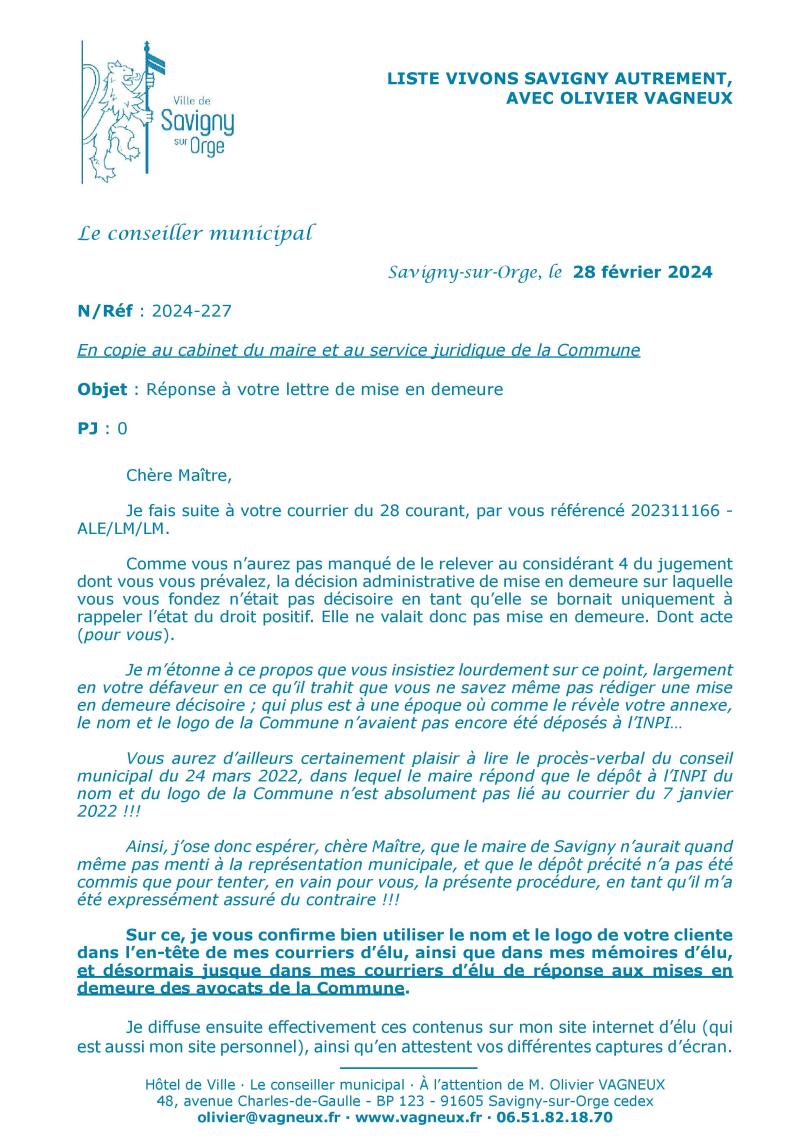 Ville de Savigny sur Orge

LISTE VIVONS SAVIGNY AUTREMENT, AVEC OLIVIER VAGNEUX

Le conseiller municipal

Savigny-sur-Orge, le 28 février 2024

N/Réf : 2024-227

En copie au cabinet du maire et au service juridique de la Commune

Objet : Réponse à votre lettre de mise en demeure

PJ : 0

Chère Maître,

Je fais suite à votre courrier du 28 courant, par vous référencé 202311166 - ALE/LM/LM.

Comme vous n'aurez pas manqué de le relever au considérant 4 du jugement dont vous vous prévalez, la décision administrative de mise en demeure sur laquelle vous vous fondez n'était pas décisoire en tant qu'elle se bornait uniquement à rappeler l'état du droit positif. Elle ne valait donc pas mise en demeure. Dont acte (pour vous).

Je m'étonne à ce propos que vous insistiez lourdement sur ce point, largement en votre défaveur en ce qu'il trahit que vous ne savez même pas rédiger une mise en demeure décisoire ; qui plus est à une époque où comme le révèle votre annexe, le nom et le logo de la Commune n'avaient pas encore été déposés à l'INPI…

Vous aurez d'ailleurs certainement plaisir à lire le procès-verbal du conseil municipal du 24 mars 2022, dans lequel le maire répond que le dépôt à l'INPI du nom et du logo de la Commune n'est absolument pas lié au courrier du 7 janvier 2022 !!!

Ainsi, j'ose donc espérer, chère Maître, que le maire de Savigny n'aurait quand même pas menti à la représentation municipale, et que le dépôt précité n'a pas été commis que pour tenter, en vain pour vous, la présente procédure, en tant qu'il m'a été expressément assuré du contraire !!!

Sur ce, je vous confirme bien utiliser le nom et le logo de votre cliente dans l'en-tête de mes courriers d'élu, ainsi que dans mes mémoires d'élu, et désormais jusque dans mes courriers d'élu de réponse aux mises en demeure des avocats de la Commune.

Je diffuse ensuite effectivement ces contenus sur mon site internet d'élu (qui est aussi mon site personnel), ainsi qu'en attestent vos différentes captures d'écran.

Hôtel de Ville · Le conseiller municipal · À l'attention de M. Olivier VAGNEUX
48, avenue Charles-de-Gaulle - BP 123 - 91605 Savigny-sur-Orge cedex
olivier@vagneux.fr · www.vagneux.fr · 06.51.82.18.70